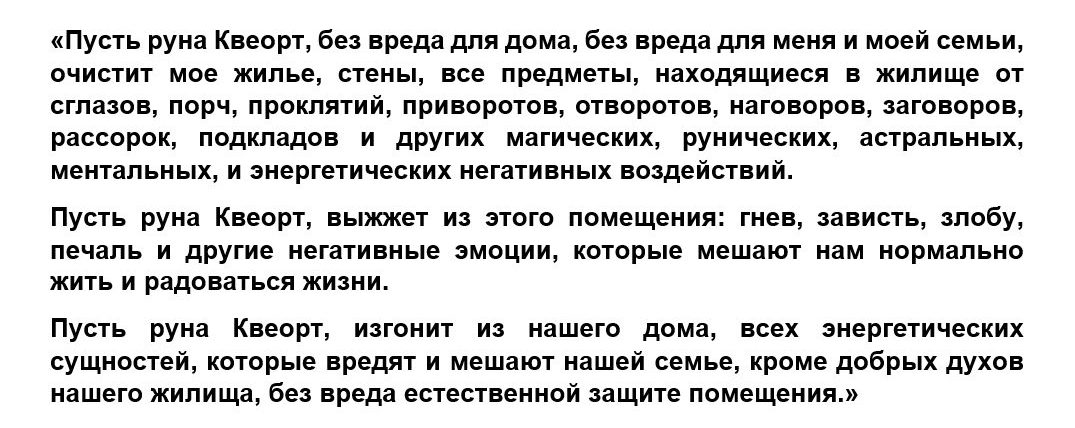 «Пусть руна Квеорт, без вреда для дома, без вреда для меня и моей семьи, очистит мое жилье, стены, все предметы, находящиеся в жилище от сглазов, порч, проклятий, приворотов, отворотов, наговоров, заговоров, рассорок, подкладов и других магических, рунических, астральных, ментальных, и энергетических негативных воздействий.

Пусть руна Квеорт, выжжет из этого помещения: гнев, зависть, злобу, печаль и другие негативные эмоции, которые мешают нам нормально жить и радоваться жизни.

Пусть руна Квеорт, изгонит из нашего дома, всех энергетических сущностей, которые вредят и мешают нашей семье, кроме добрых духов нашего жилища, без вреда естественной защите помещения.»